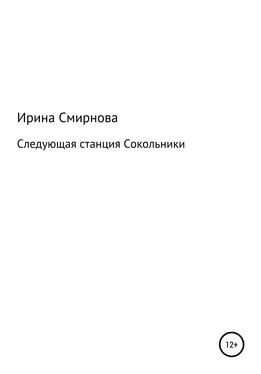 Ирина Смирнова

Следующая станция Сокольники

12+